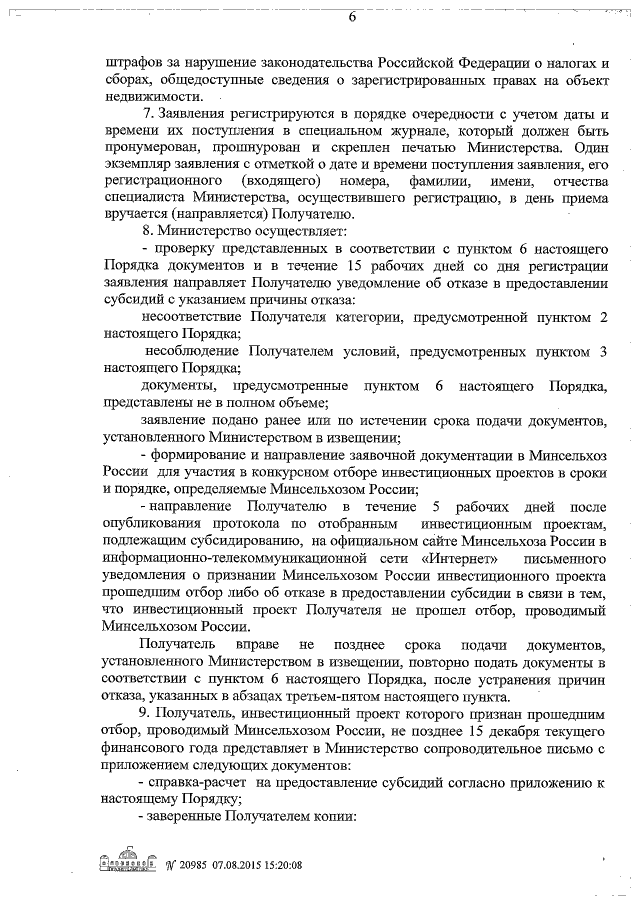 6

штрафов за нарушение законодательства Российской Федерации о налогах и сборах, общедоступные сведения о зарегистрированных правах на объект недвижимости.

7. Заявления регистрируются в порядке очередности с учетом даты и времени их поступления в специальном журнале, который должен быть пронумерован, прошнурован и скреплен печатью Министерства. Один экземпляр заявления с отметкой о дате и времени поступления заявления, его регистрационного (входящего) номера, фамилии, имени, отчества специалиста Министерства, осуществившего регистрацию, в день приема вручается (направляется) Получателю.

8. Министерство осуществляет:

- проверку представленных в соответствии с пунктом 6 настоящего Порядка документов и в течение 15 рабочих дней со дня регистрации заявления направляет Получателю уведомление об отказе в предоставлении субсидий с указанием причины отказа:

несоответствие Получателя категории, предусмотренной пунктом 2 настоящего Порядка;

несоблюдение Получателем условий, предусмотренных пунктом 3 настоящего Порядка;

документы, предусмотренные пунктом 6 настоящего Порядка, представлены не в полном объеме;

заявление подано ранее или по истечении срока подачи документов, установленного Министерством в извещении;

- формирование и направление заявочной документации в Минсельхоз России для участия в конкурсном отборе инвестиционных проектов в сроки и порядке, определяемые Минсельхозом России;

- направление Получателю в течение 5 рабочих дней после опубликования протокола по отобранным инвестиционным проектам, подлежащим субсидированию, на официальном сайте Минсельхоза России в информационно-телекоммуникационной сети «Интернет» письменного уведомления о признании Минсельхозом России инвестиционного проекта прошедшим отбор либо об отказе в предоставлении субсидии в связи в тем, что инвестиционный проект Получателя не прошел отбор, проводимый Минсельхозом России.

Получатель вправе не позднее срока подачи документов, установленного Министерством в извещении, повторно подать документы в соответствии с пунктом 6 настоящего Порядка, после устранения причин отказа, указанных в абзацах третьем-пятом настоящего пункта.

9. Получатель, инвестиционный проект которого признан прошедшим отбор, проводимый Минсельхозом России, не позднее 15 декабря текущего финансового года представляет в Министерство сопроводительное письмо с приложением следующих документов:

- справка-расчет на предоставление субсидий согласно приложению к настоящему Порядку;

- заверенные Получателем копии:

№ 20985 07.08.2015 15:20:08